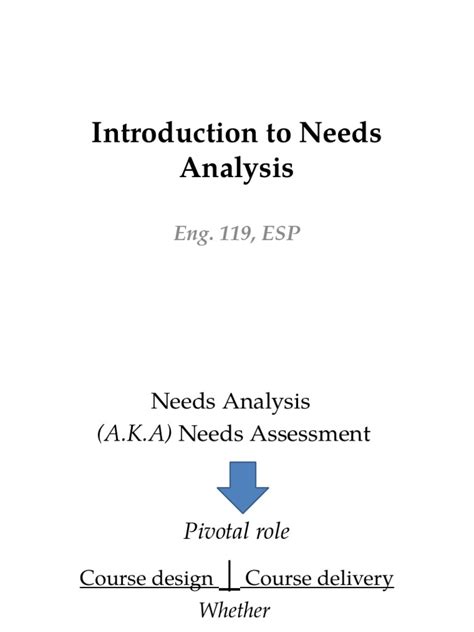 Introduction to Needs Analysis

Eng. 119, ESP

Needs Analysis
(A.K.A) Needs Assessment

Pivotal role

Course design | Course delivery
Whether